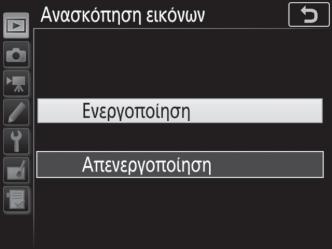 Ανασκόπηση εικόνων

Ενεργοποίηση

Απενεργοποίηση